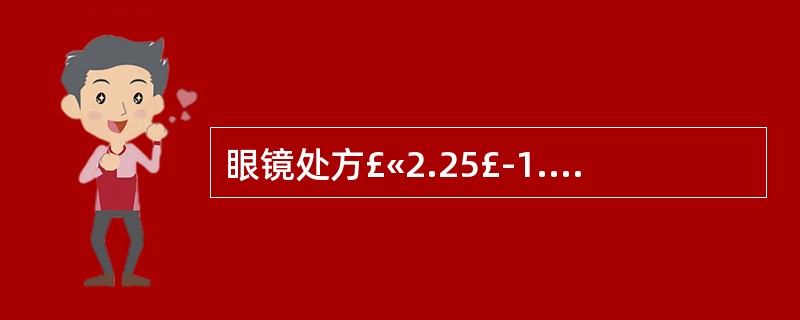 眼镜处方£«2.25£-1....